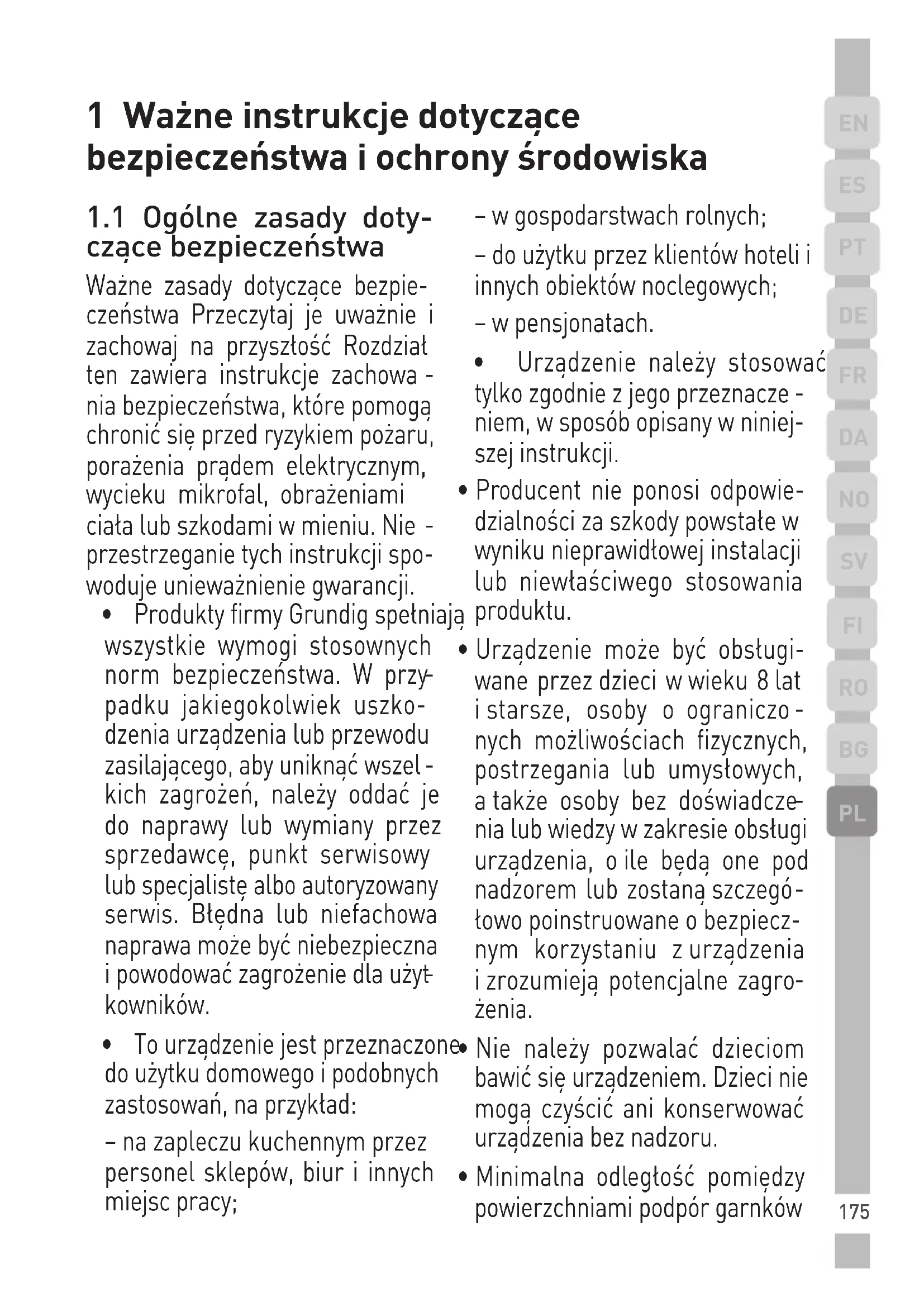 1 Ważne instrukcje dotyczące bezpieczeństwa i ochrony środowiska

1.1 Ogólne zasady dotyczące bezpieczeństwa

Ważne zasady dotyczące bezpieczeństwa Przeczytaj je uważnie i zachowaj na przyszłość Rozdział ten zawiera instrukcje zachowania bezpieczeństwa, które pomogą chronić się przed ryzykiem pożaru, porażenia prądem elektrycznym, wycieku mikrofal, obrażeniami ciała lub szkodami w mieniu. Nieprzestrzeganie tych instrukcji spowoduje unieważnienie gwarancji.

• Produkty firmy Grundig spełniają wszystkie wymogi stosownych norm bezpieczeństwa. W przypadku jakiegokolwiek uszkodzenia urządzenia lub przewodu zasilającego, aby uniknąć wszelkich zagrożeń, należy oddać je do naprawy lub wymiany przez sprzedawcę, punkt serwisowy lub specjalistę albo autoryzowany serwis. Błędna lub niefachowa naprawa może być niebezpieczna i powodować zagrożenie dla użytkowników.

• To urządzenie jest przeznaczone do użytku domowego i podobnych zastosowań, na przykład:

– na zapleczu kuchennym przez personel sklepów, biur i innych miejsc pracy;

– w gospodarstwach rolnych;

– do użytku przez klientów hoteli i innych obiektów noclegowych;

– w pensjonatach.

• Urządzenie należy stosować tylko zgodnie z jego przeznaczeniem, w sposób opisany w niniejszej instrukcji.

• Producent nie ponosi odpowiedzialności za szkody powstałe w wyniku nieprawidłowej instalacji lub niewłaściwego stosowania produktu.

• Urządzenie może być obsługiwane przez dzieci w wieku 8 lat i starsze, osoby o ograniczonych możliwościach fizycznych, postrzegania lub umysłowych, a także osoby bez doświadczenia lub wiedzy w zakresie obsługi urządzenia, o ile będą one pod nadzorem lub zostaną szczegółowo poinstruowane o bezpiecznym korzystaniu z urządzenia i zrozumieją potencjalne zagrożenia.

• Nie należy pozwalać dzieciom bawić się urządzeniem. Dzieci nie mogą czyścić ani konserwować urządzenia bez nadzoru.

• Minimalna odległość pomiędzy powierzchniami podpór garnków

EN
ES
PT
DE
FR
DA
NO
SV
FI
RO
BG
PL

175